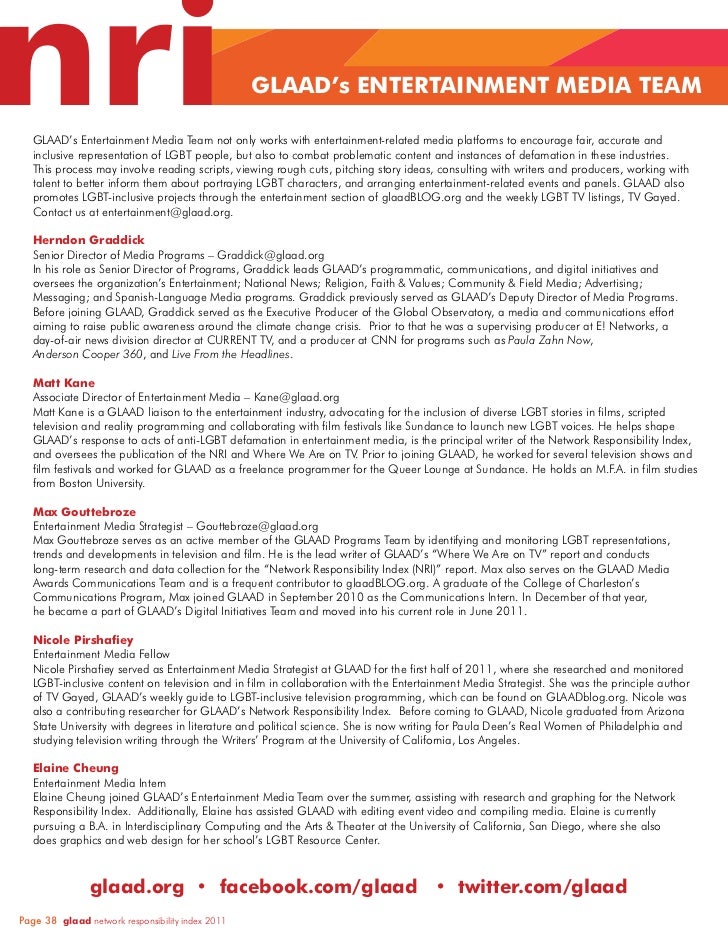 nri

GLAAD's ENTERTAINMENT MEDIA TEAM

GLAAD's Entertainment Media Team not only works with entertainment-related media platforms to encourage fair, accurate and inclusive representation of LGBT people, but also to combat problematic content and instances of defamation in these industries. This process may involve reading scripts, viewing rough cuts, pitching story ideas, consulting with writers and producers, working with talent to better inform them about portraying LGBT characters, and arranging entertainment-related events and panels. GLAAD also promotes LGBT-inclusive projects through the entertainment section of glaadBLOG.org and the weekly LGBT TV listings, TV Gayed. Contact us at entertainment@glaad.org.

Herndon Graddick
Senior Director of Media Programs – Graddick@glaad.org
In his role as Senior Director of Programs, Graddick leads GLAAD's programmatic, communications, and digital initiatives and oversees the organization's Entertainment; National News; Religion, Faith & Values; Community & Field Media; Advertising; Messaging; and Spanish-Language Media programs. Graddick previously served as GLAAD's Deputy Director of Media Programs. Before joining GLAAD, Graddick served as the Executive Producer of the Global Observatory, a media and communications effort aiming to raise public awareness around the climate change crisis. Prior to that he was a supervising producer at E! Networks, a day-of-air news division director at CURRENT TV, and a producer at CNN for programs such as Paula Zahn Now, Anderson Cooper 360, and Live From the Headlines.

Matt Kane
Associate Director of Entertainment Media – Kane@glaad.org
Matt Kane is a GLAAD liaison to the entertainment industry, advocating for the inclusion of diverse LGBT stories in films, scripted television and reality programming and collaborating with film festivals like Sundance to launch new LGBT voices. He helps shape GLAAD's response to acts of anti-LGBT defamation in entertainment media, is the principal writer of the Network Responsibility Index, and oversees the publication of the NRI and Where We Are on TV. Prior to joining GLAAD, he worked for several television shows and film festivals and worked for GLAAD as a freelance programmer for the Queer Lounge at Sundance. He holds an M.F.A. in film studies from Boston University.

Max Gouttebroze
Entertainment Media Strategist – Gouttebroze@glaad.org
Max Gouttebroze serves as an active member of the GLAAD Programs Team by identifying and monitoring LGBT representations, trends and developments in television and film. He is the lead writer of GLAAD's "Where We Are on TV" report and conducts long-term research and data collection for the "Network Responsibility Index (NRI)" report. Max also serves on the GLAAD Media Awards Communications Team and is a frequent contributor to glaadBLOG.org. A graduate of the College of Charleston's Communications Program, Max joined GLAAD in September 2010 as the Communications Intern. In December of that year, he became a part of GLAAD's Digital Initiatives Team and moved into his current role in June 2011.

Nicole Pirshafiey
Entertainment Media Fellow
Nicole Pirshafiey served as Entertainment Media Strategist at GLAAD for the first half of 2011, where she researched and monitored LGBT-inclusive content on television and in film in collaboration with the Entertainment Media Strategist. She was the principle author of TV Gayed, GLAAD's weekly guide to LGBT-inclusive television programming, which can be found on GLAADblog.org. Nicole was also a contributing researcher for GLAAD's Network Responsibility Index. Before coming to GLAAD, Nicole graduated from Arizona State University with degrees in literature and political science. She is now writing for Paula Deen's Real Women of Philadelphia and studying television writing through the Writers' Program at the University of California, Los Angeles.

Elaine Cheung
Entertainment Media Intern
Elaine Cheung joined GLAAD's Entertainment Media Team over the summer, assisting with research and graphing for the Network Responsibility Index. Additionally, Elaine has assisted GLAAD with editing event video and compiling media. Elaine is currently pursuing a B.A. in Interdisciplinary Computing and the Arts & Theater at the University of California, San Diego, where she also does graphics and web design for her school's LGBT Resource Center.

glaad.org • facebook.com/glaad • twitter.com/glaad

Page 38 glaad network responsibility index 2011